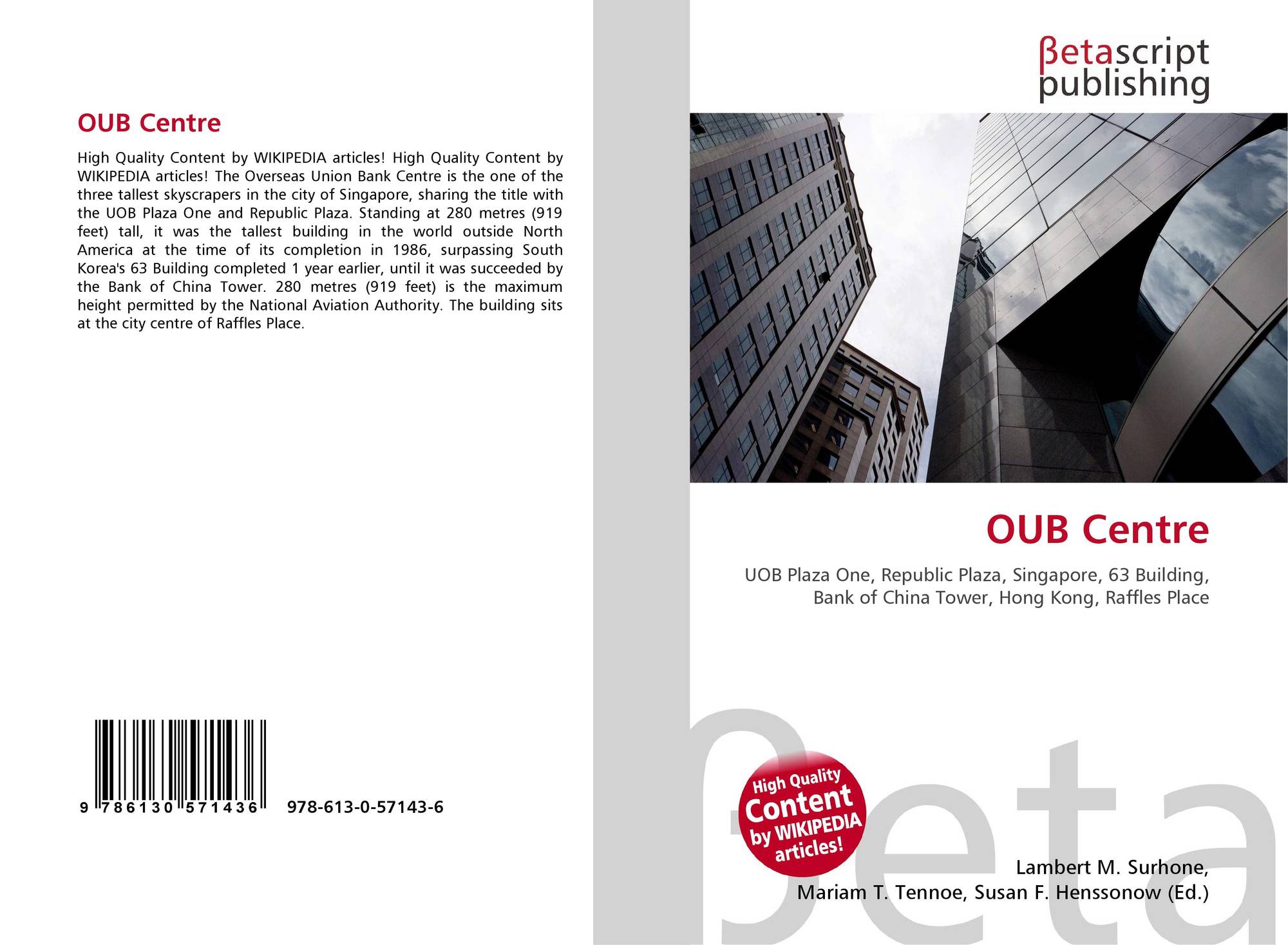 OUB Centre

High Quality Content by WIKIPEDIA articles! High Quality Content by WIKIPEDIA articles! The Overseas Union Bank Centre is the one of the three tallest skyscrapers in the city of Singapore, sharing the title with the UOB Plaza One and Republic Plaza. Standing at 280 metres (919 feet) tall, it was the tallest building in the world outside North America at the time of its completion in 1986, surpassing South Korea's 63 Building completed 1 year earlier, until it was succeeded by the Bank of China Tower. 280 metres (919 feet) is the maximum height permitted by the National Aviation Authority. The building sits at the city centre of Raffles Place.

9 786130 571436

978-613-0-57143-6

βetascript
publishing

OUB Centre

UOB Plaza One, Republic Plaza, Singapore, 63 Building, Bank of China Tower, Hong Kong, Raffles Place

High Quality
Content
by WIKIPEDIA
articles!

Lambert M. Surhone,
Mariam T. Tennoe, Susan F. Henssonow (Ed.)

βeta